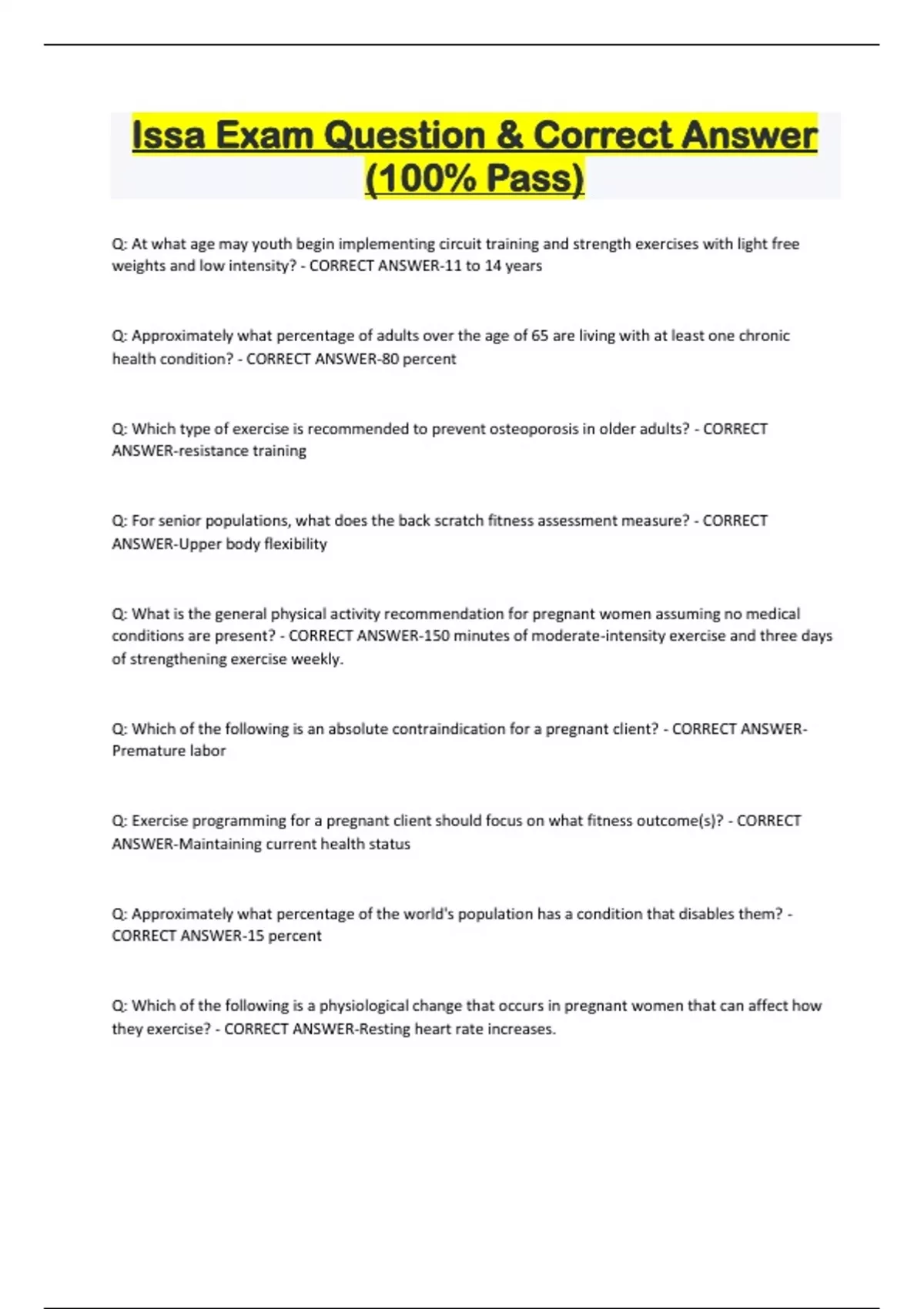 Issa Exam Question & Correct Answer (100% Pass)

Q: At what age may youth begin implementing circuit training and strength exercises with light free weights and low intensity? - CORRECT ANSWER-11 to 14 years

Q: Approximately what percentage of adults over the age of 65 are living with at least one chronic health condition? - CORRECT ANSWER-80 percent

Q: Which type of exercise is recommended to prevent osteoporosis in older adults? - CORRECT ANSWER-resistance training

Q: For senior populations, what does the back scratch fitness assessment measure? - CORRECT ANSWER-Upper body flexibility

Q: What is the general physical activity recommendation for pregnant women assuming no medical conditions are present? - CORRECT ANSWER-150 minutes of moderate-intensity exercise and three days of strengthening exercise weekly.

Q: Which of the following is an absolute contraindication for a pregnant client? - CORRECT ANSWER-Premature labor

Q: Exercise programming for a pregnant client should focus on what fitness outcome(s)? - CORRECT ANSWER-Maintaining current health status

Q: Approximately what percentage of the world's population has a condition that disables them? - CORRECT ANSWER-15 percent

Q: Which of the following is a physiological change that occurs in pregnant women that can affect how they exercise? - CORRECT ANSWER-Resting heart rate increases.